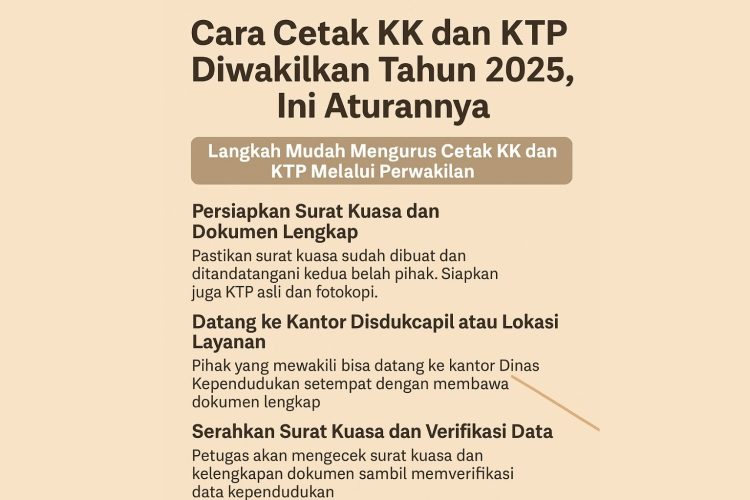 Cara Cetak KK dan KTP Diwakilkan Tahun 2025, Ini Aturannya

Langkah Mudah Mengurus Cetak KK dan KTP Melalui Perwakilan

Persiapkan Surat Kuasa dan Dokumen Lengkap

Pastikan surat kuasa sudah dibuat dan ditandatangani kedua belah pihak. Siapkan juga KTP asli dan fotokopi.

Datang ke Kantor Disdukcapil atau Lokasi Layanan

Pihak yang mewakili bisa datang ke kantor Dinas Kependudukan setempat dengan membawa dokumen lengkap

Serahkan Surat Kuasa dan Verifikasi Data

Petugas akan mengecek surat kuasa dan kelengkapan dokumen sambil memverifikasi data kependudukan